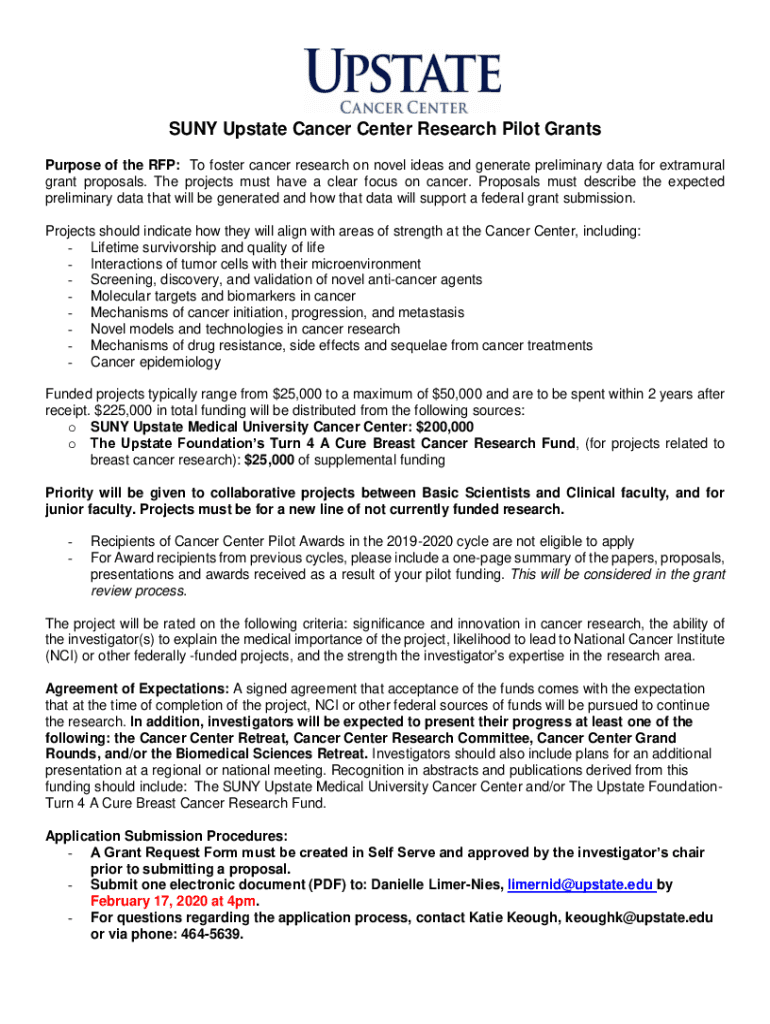 UPSTATE
CANCER CENTER

SUNY Upstate Cancer Center Research Pilot Grants

Purpose of the RFP: To foster cancer research on novel ideas and generate preliminary data for extramural grant proposals. The projects must have a clear focus on cancer. Proposals must describe the expected preliminary data that will be generated and how that data will support a federal grant submission.

Projects should indicate how they will align with areas of strength at the Cancer Center, including:
- Lifetime survivorship and quality of life
- Interactions of tumor cells with their microenvironment
- Screening, discovery, and validation of novel anti-cancer agents
- Molecular targets and biomarkers in cancer
- Mechanisms of cancer initiation, progression, and metastasis
- Novel models and technologies in cancer research
- Mechanisms of drug resistance, side effects and sequelae from cancer treatments
- Cancer epidemiology

Funded projects typically range from \$25,000 to a maximum of \$50,000 and are to be spent within 2 years after receipt. \$225,000 in total funding will be distributed from the following sources:
o SUNY Upstate Medical University Cancer Center: \$200,000
o The Upstate Foundation's Turn 4 A Cure Breast Cancer Research Fund, (for projects related to breast cancer research): \$25,000 of supplemental funding

Priority will be given to collaborative projects between Basic Scientists and Clinical faculty, and for junior faculty. Projects must be for a new line of not currently funded research.

- Recipients of Cancer Center Pilot Awards in the 2019-2020 cycle are not eligible to apply
- For Award recipients from previous cycles, please include a one-page summary of the papers, proposals, presentations and awards received as a result of your pilot funding. This will be considered in the grant review process.

The project will be rated on the following criteria: significance and innovation in cancer research, the ability of the investigator(s) to explain the medical importance of the project, likelihood to lead to National Cancer Institute (NCI) or other federally -funded projects, and the strength the investigator's expertise in the research area.

Agreement of Expectations: A signed agreement that acceptance of the funds comes with the expectation that at the time of completion of the project, NCI or other federal sources of funds will be pursued to continue the research. In addition, investigators will be expected to present their progress at least one of the following: the Cancer Center Retreat, Cancer Center Research Committee, Cancer Center Grand Rounds, and/or the Biomedical Sciences Retreat. Investigators should also include plans for an additional presentation at a regional or national meeting. Recognition in abstracts and publications derived from this funding should include: The SUNY Upstate Medical University Cancer Center and/or The Upstate Foundation-Turn 4 A Cure Breast Cancer Research Fund.

Application Submission Procedures:
- A Grant Request Form must be created in Self Serve and approved by the investigator's chair prior to submitting a proposal.
- Submit one electronic document (PDF) to: Danielle Limer-Nies, limernid@upstate.edu by February 17, 2020 at 4pm.
- For questions regarding the application process, contact Katie Keough, keoughk@upstate.edu or via phone: 464-5639.